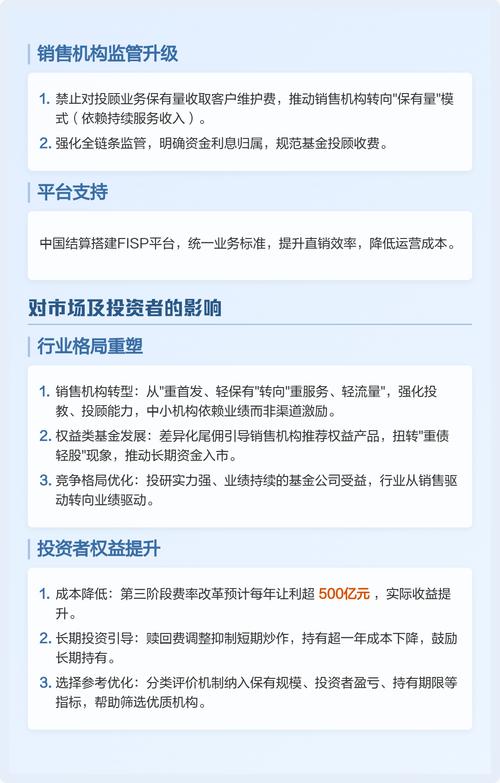 销售机构监管升级

1. 禁止对投顾业务保有量收取客户维护费，推动销售机构转向"保有量"模式（依赖持续服务收入）。
2. 强化全链条监管，明确资金利息归属，规范基金投顾收费。

平台支持

中国结算搭建FISP平台，统一业务标准，提升直销效率，降低运营成本。

对市场及投资者的影响

行业格局重塑

1. 销售机构转型：从"重首发、轻保有"转向"重服务、轻流量"，强化投教、投顾能力，中小机构依赖业绩而非渠道激励。
2. 权益类基金发展：差异化尾佣引导销售机构推荐权益产品，扭转"重债轻股"现象，推动长期资金入市。
3. 竞争格局优化：投研实力强、业绩持续的基金公司受益，行业从销售驱动转向业绩驱动。

投资者权益提升

1. 成本降低：第三阶段费率改革预计每年让利超 500亿元，实际收益提升。
2. 长期投资引导：赎回费调整抑制短期炒作，持有超一年成本下降，鼓励长期持有。
3. 选择参考优化：分类评价机制纳入保有规模、投资者盈亏、持有期限等指标，帮助筛选优质机构。